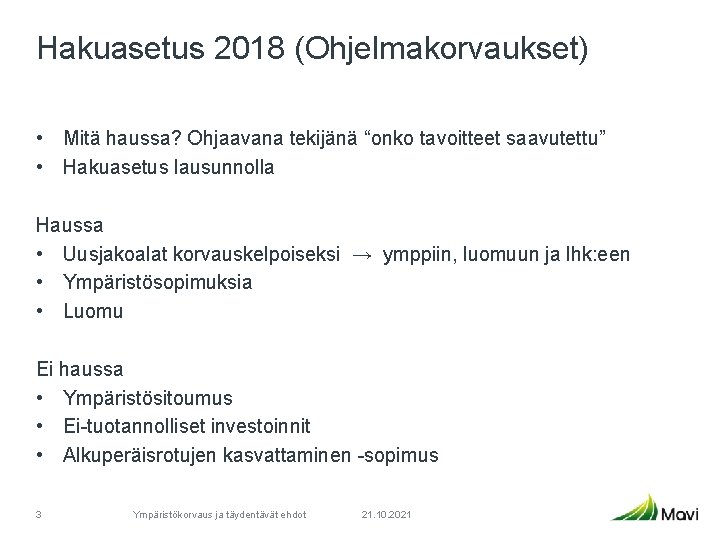 Hakuasetus 2018 (Ohjelmakorvaukset)

• Mitä haussa? Ohjaavana tekijänä “onko tavoitteet saavutettu”
• Hakuasetus lausunnolla

Haussa
• Uusjakoalat korvauskelpoiseksi → ymppiin, luomuun ja lhk:een
• Ympäristösopimuksia
• Luomu

Ei haussa
• Ympäristösitoumus
• Ei-tuotannolliset investoinnit
• Alkuperäisrotujen kasvattaminen -sopimus

3 Ympäristökorvaus ja täydentävät ehdot 21.10.2021

Mavi